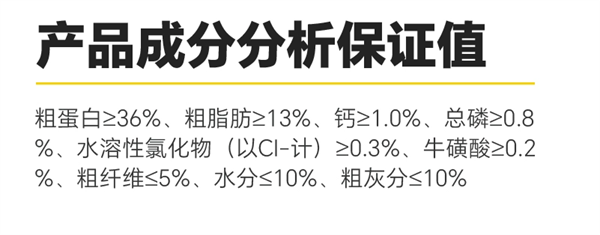 产品成分分析保证值

粗蛋白≥36%、粗脂肪≥13%、钙≥1.0%、总磷≥0.8%、水溶性氯化物（以Cl-计）≥0.3%、牛磺酸≥0.2%、粗纤维≤5%、水分≤10%、粗灰分≤10%